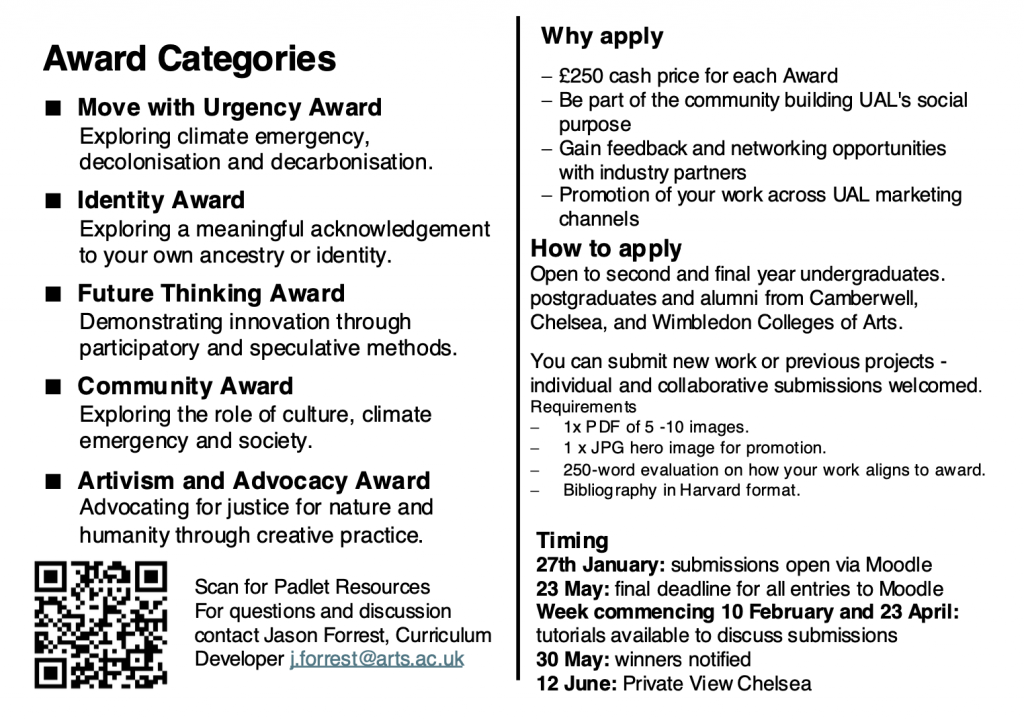 Award Categories

■ Move with Urgency Award
Exploring climate emergency, decolonisation and decarbonisation.

■ Identity Award
Exploring a meaningful acknowledgement to your own ancestry or identity.

■ Future Thinking Award
Demonstrating innovation through participatory and speculative methods.

■ Community Award
Exploring the role of culture, climate emergency and society.

■ Artivism and Advocacy Award
Advocating for justice for nature and humanity through creative practice.

Scan for Padlet Resources
For questions and discussion contact Jason Forrest, Curriculum Developer j.forrest@arts.ac.uk

Why apply
– £250 cash price for each Award
– Be part of the community building UAL's social purpose
– Gain feedback and networking opportunities with industry partners
– Promotion of your work across UAL marketing channels

How to apply
Open to second and final year undergraduates. postgraduates and alumni from Camberwell, Chelsea, and Wimbledon Colleges of Arts.

You can submit new work or previous projects - individual and collaborative submissions welcomed.
Requirements
– 1x PDF of 5 -10 images.
– 1 x JPG hero image for promotion.
– 250-word evaluation on how your work aligns to award.
– Bibliography in Harvard format.

Timing
27th January: submissions open via Moodle
23 May: final deadline for all entries to Moodle
Week commencing 10 February and 23 April: tutorials available to discuss submissions
30 May: winners notified
12 June: Private View Chelsea